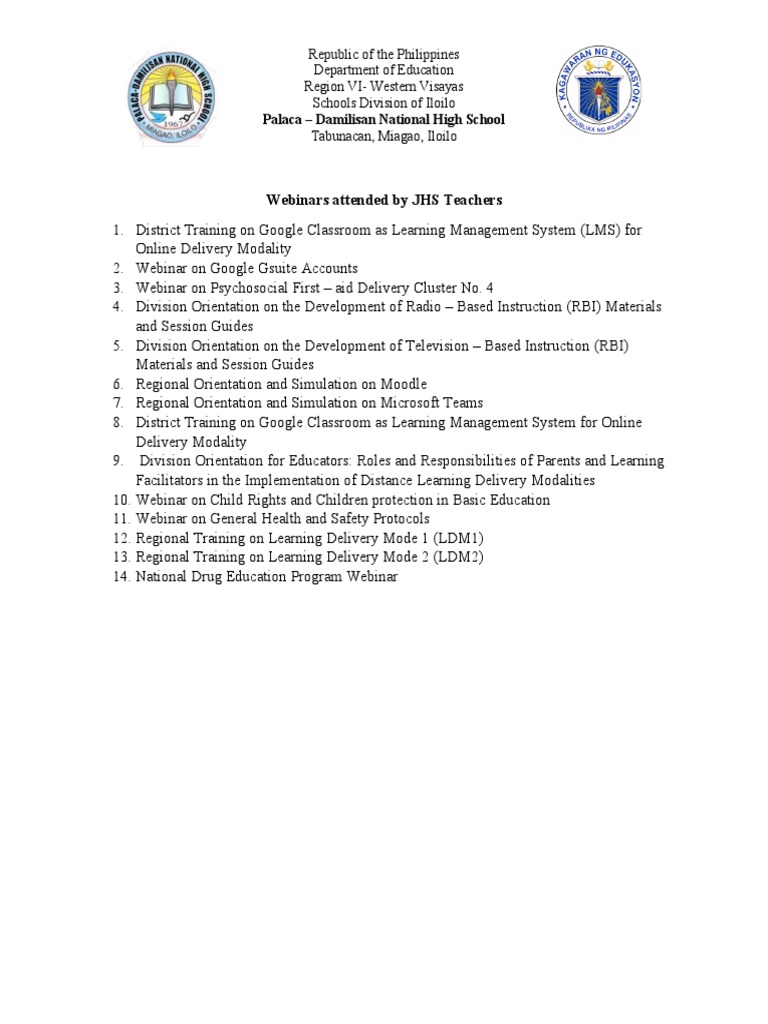 PALACA-DAMILISAN NATIONAL HIGH SCHOOL
1967
MIAGAO, ILOILO

Republic of the Philippines
Department of Education
Region VI- Western Visayas
Schools Division of Iloilo
Palaca – Damilisan National High School
Tabunacan, Miagao, Iloilo

KAGAWARAN NG EDUKASYON
REPUBLIKA NG PILIPINAS

Webinars attended by JHS Teachers

1. District Training on Google Classroom as Learning Management System (LMS) for Online Delivery Modality
2. Webinar on Google Gsuite Accounts
3. Webinar on Psychosocial First – aid Delivery Cluster No. 4
4. Division Orientation on the Development of Radio – Based Instruction (RBI) Materials and Session Guides
5. Division Orientation on the Development of Television – Based Instruction (RBI) Materials and Session Guides
6. Regional Orientation and Simulation on Moodle
7. Regional Orientation and Simulation on Microsoft Teams
8. District Training on Google Classroom as Learning Management System for Online Delivery Modality
9. Division Orientation for Educators: Roles and Responsibilities of Parents and Learning Facilitators in the Implementation of Distance Learning Delivery Modalities
10. Webinar on Child Rights and Children protection in Basic Education
11. Webinar on General Health and Safety Protocols
12. Regional Training on Learning Delivery Mode 1 (LDM1)
13. Regional Training on Learning Delivery Mode 2 (LDM2)
14. National Drug Education Program Webinar